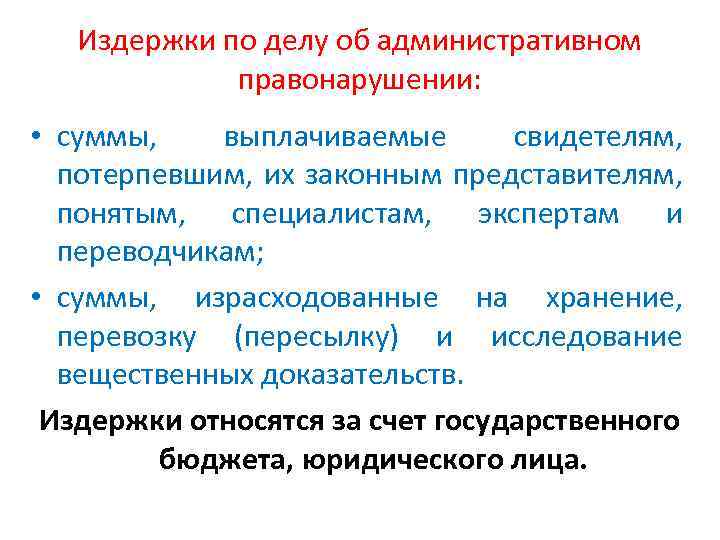 Издержки по делу об административном правонарушении:

• суммы, выплачиваемые свидетелям, потерпевшим, их законным представителям, понятым, специалистам, экспертам и переводчикам;

• суммы, израсходованные на хранение, перевозку (пересылку) и исследование вещественных доказательств.

Издержки относятся за счет государственного бюджета, юридического лица.